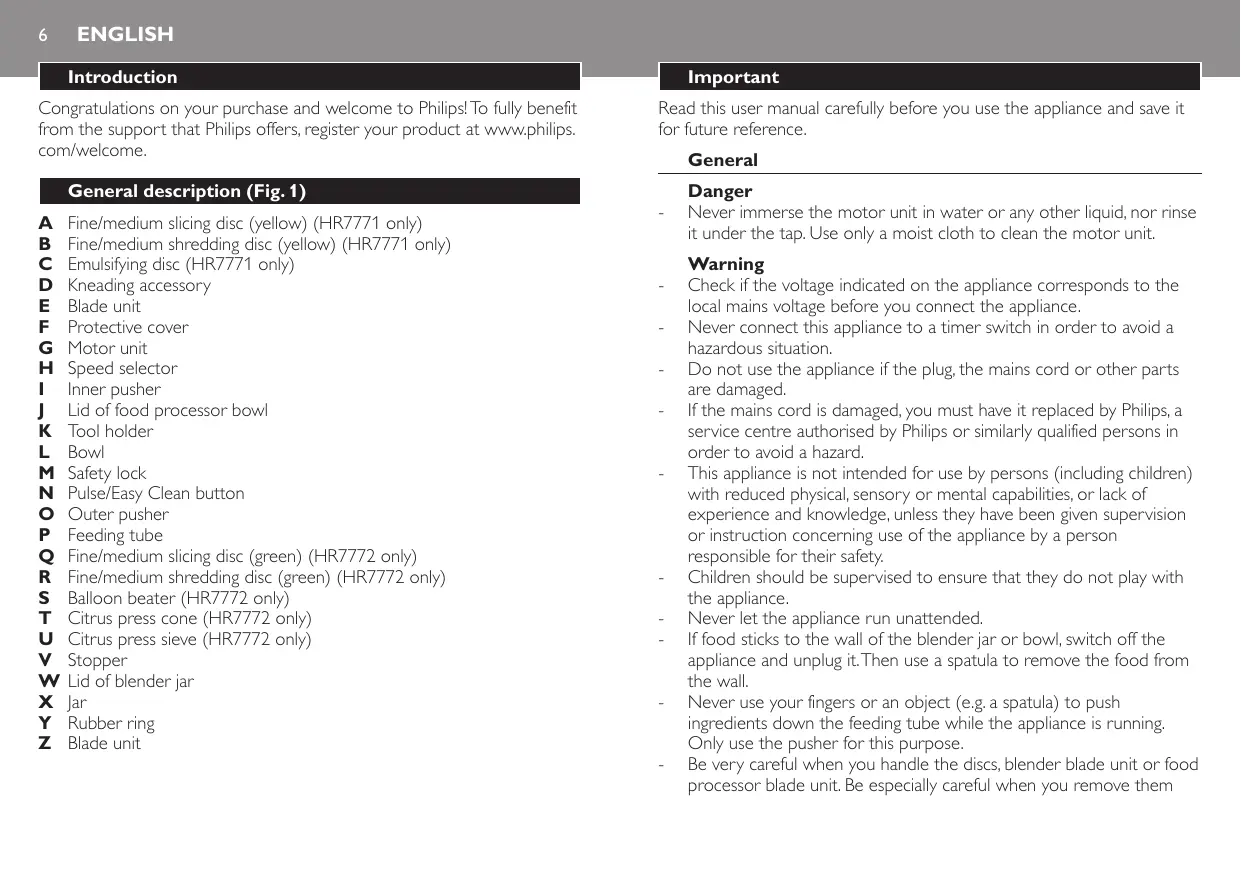 6 ENGLISH

Introduction

Congratulations on your purchase and welcome to Philips! To fully benefit from the support that Philips offers, register your product at www.philips.com/welcome.

General description (Fig. 1)

A Fine/medium slicing disc (yellow) (HR7771 only)
B Fine/medium shredding disc (yellow) (HR7771 only)
C Emulsifying disc (HR7771 only)
D Kneading accessory
E Blade unit
F Protective cover
G Motor unit
H Speed selector
I Inner pusher
J Lid of food processor bowl
K Tool holder
L Bowl
M Safety lock
N Pulse/Easy Clean button
O Outer pusher
P Feeding tube
Q Fine/medium slicing disc (green) (HR7772 only)
R Fine/medium shredding disc (green) (HR7772 only)
S Balloon beater (HR7772 only)
T Citrus press cone (HR7772 only)
U Citrus press sieve (HR7772 only)
V Stopper
W Lid of blender jar
X Jar
Y Rubber ring
Z Blade unit

Important

Read this user manual carefully before you use the appliance and save it for future reference.

General

Danger
- Never immerse the motor unit in water or any other liquid, nor rinse it under the tap. Use only a moist cloth to clean the motor unit.

Warning
- Check if the voltage indicated on the appliance corresponds to the local mains voltage before you connect the appliance.
- Never connect this appliance to a timer switch in order to avoid a hazardous situation.
- Do not use the appliance if the plug, the mains cord or other parts are damaged.
- If the mains cord is damaged, you must have it replaced by Philips, a service centre authorised by Philips or similarly qualified persons in order to avoid a hazard.
- This appliance is not intended for use by persons (including children) with reduced physical, sensory or mental capabilities, or lack of experience and knowledge, unless they have been given supervision or instruction concerning use of the appliance by a person responsible for their safety.
- Children should be supervised to ensure that they do not play with the appliance.
- Never let the appliance run unattended.
- If food sticks to the wall of the blender jar or bowl, switch off the appliance and unplug it. Then use a spatula to remove the food from the wall.
- Never use your fingers or an object (e.g. a spatula) to push ingredients down the feeding tube while the appliance is running. Only use the pusher for this purpose.
- Be very careful when you handle the discs, blender blade unit or food processor blade unit. Be especially careful when you remove them